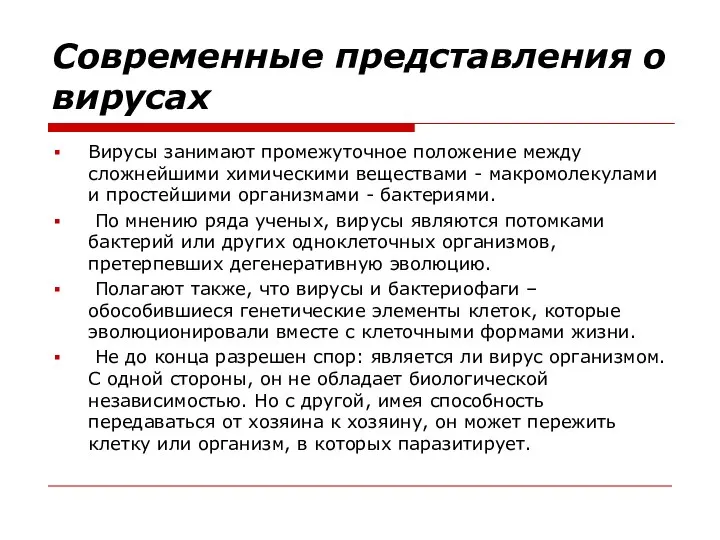 Современные представления о вирусах

Вирусы занимают промежуточное положение между сложнейшими химическими веществами - макромолекулами и простейшими организмами - бактериями.

По мнению ряда ученых, вирусы являются потомками бактерий или других одноклеточных организмов, претерпевших дегенеративную эволюцию.

Полагают также, что вирусы и бактериофаги – обособившиеся генетические элементы клеток, которые эволюционировали вместе с клеточными формами жизни.

Не до конца разрешен спор: является ли вирус организмом. С одной стороны, он не обладает биологической независимостью. Но с другой, имея способность передаваться от хозяина к хозяину, он может пережить клетку или организм, в которых паразитирует.